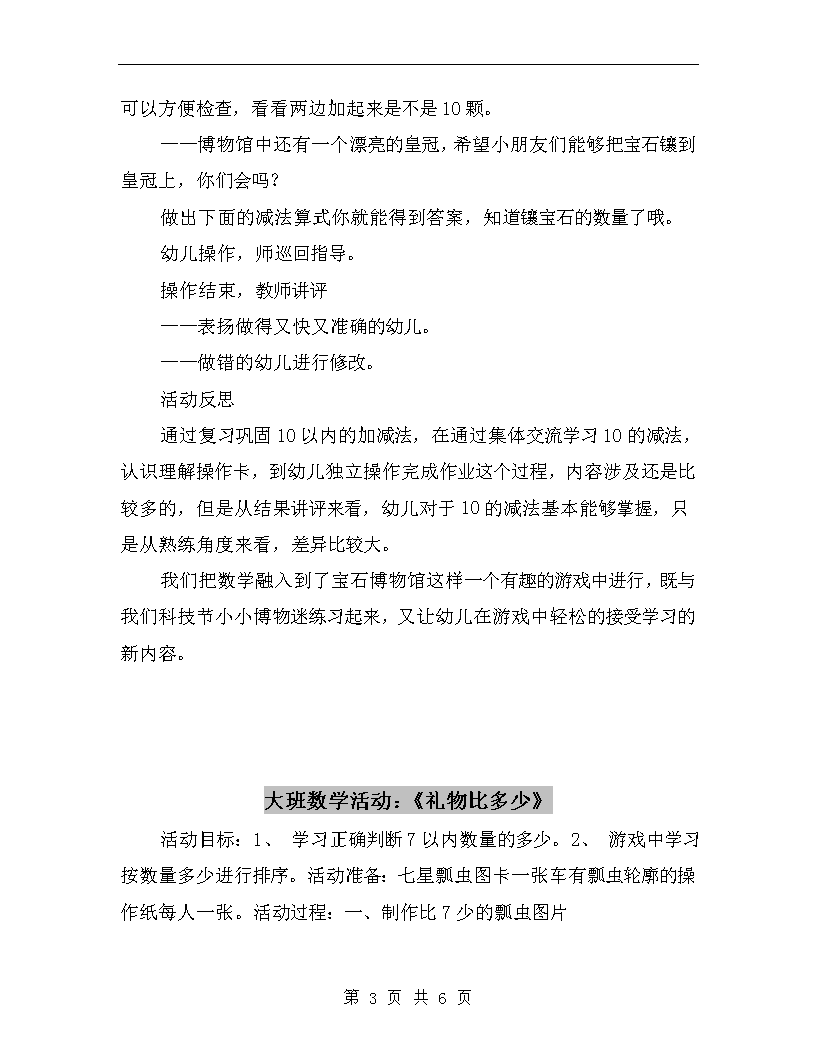 可以方便检查，看看两边加起来是不是10颗。

——博物馆中还有一个漂亮的皇冠，希望小朋友们能够把宝石镶到皇冠上，你们会吗？

做出下面的减法算式你就能得到答案，知道镶宝石的数量了哦。

幼儿操作，师巡回指导。

操作结束，教师讲评

——表扬做得又快又准确的幼儿。

——做错的幼儿进行修改。

活动反思

通过复习巩固10以内的加减法，在通过集体交流学习10的减法，认识理解操作卡，到幼儿独立操作完成作业这个过程，内容涉及还是比较多的，但是从结果讲评来看，幼儿对于10的减法基本能够掌握，只是从熟练角度来看，差异比较大。

我们把数学融入到了宝石博物馆这样一个有趣的游戏中进行，既与我们科技节小小博物迷练习起来，又让幼儿在游戏中轻松的接受学习的新内容。

大班数学活动：《礼物比多少》

活动目标：1、 学习正确判断7以内数量的多少。2、 游戏中学习按数量多少进行排序。活动准备：七星瓢虫图卡一张车有瓢虫轮廓的操作纸每人一张。活动过程：一、制作比7少的瓢虫图片

第 3 页 共 6 页